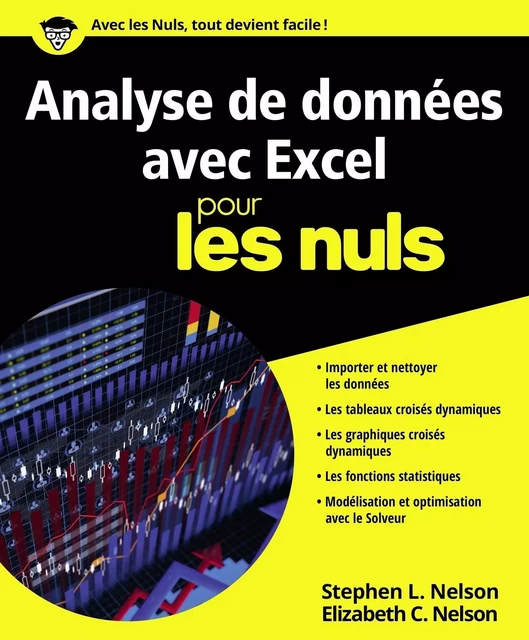 Avec les Nuls, tout devient facile !

Analyse de données avec Excel

pour les nuls

• Importer et nettoyer les données

• Les tableaux croisés dynamiques

• Les graphiques croisés dynamiques

• Les fonctions statistiques

• Modélisation et optimisation avec le Solveur

Stephen L. Nelson
Elizabeth C. Nelson